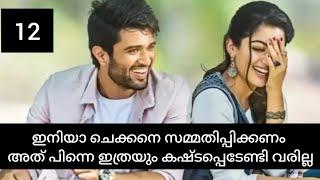 12

ഇനിയാ ചെക്കനെ സമ്മതിപ്പിക്കണം
അത് പിന്നെ ഇത്രയും കഷ്ടപ്പെടേണ്ടി വരില്ല